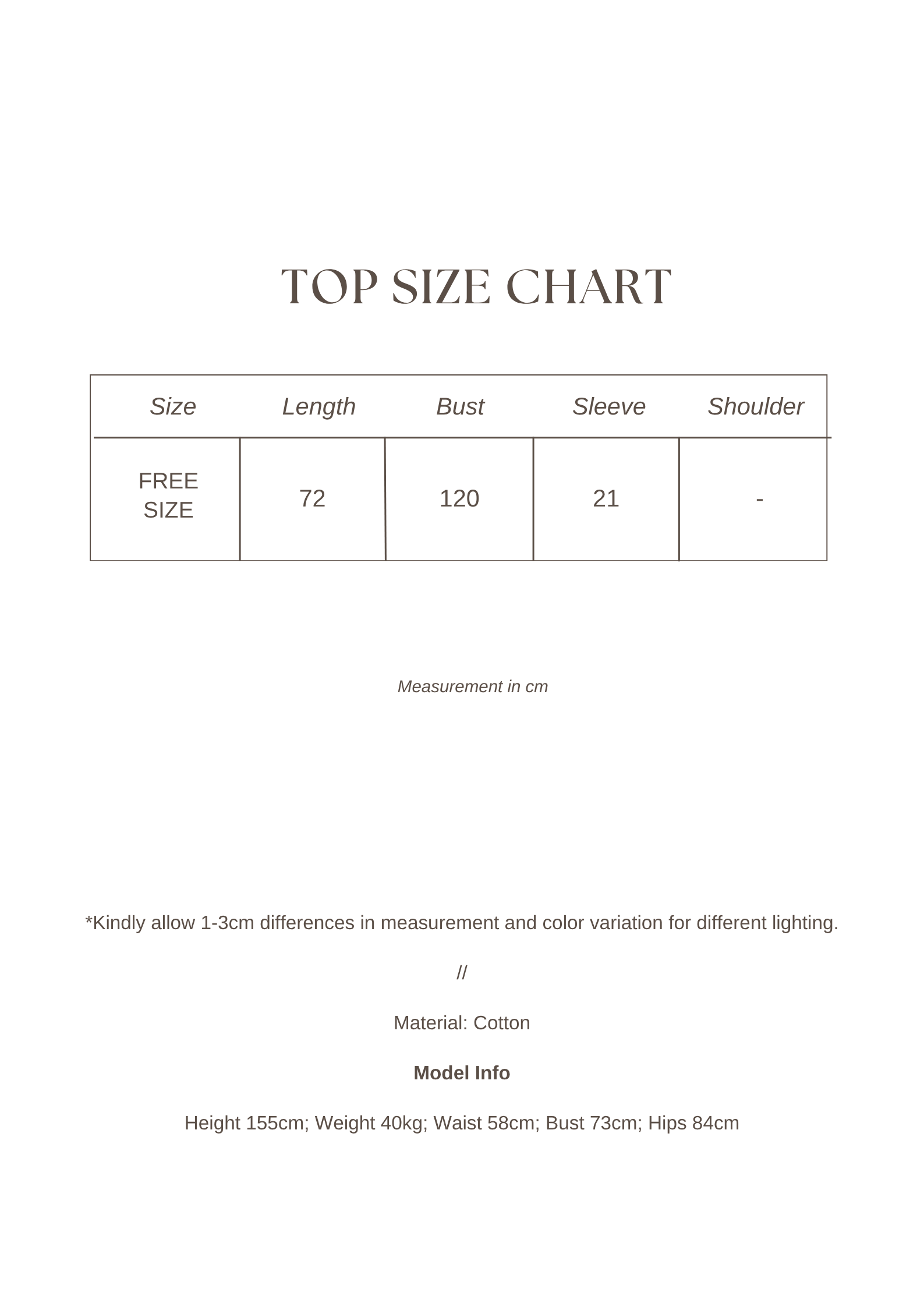 TOP SIZE CHART

| Size | Length | Bust | Sleeve | Shoulder |
|---|---|---|---|---|
| FREE SIZE | 72 | 120 | 21 | - |

Measurement in cm

*Kindly allow 1-3cm differences in measurement and color variation for different lighting.

//

Material: Cotton

Model Info

Height 155cm; Weight 40kg; Waist 58cm; Bust 73cm; Hips 84cm